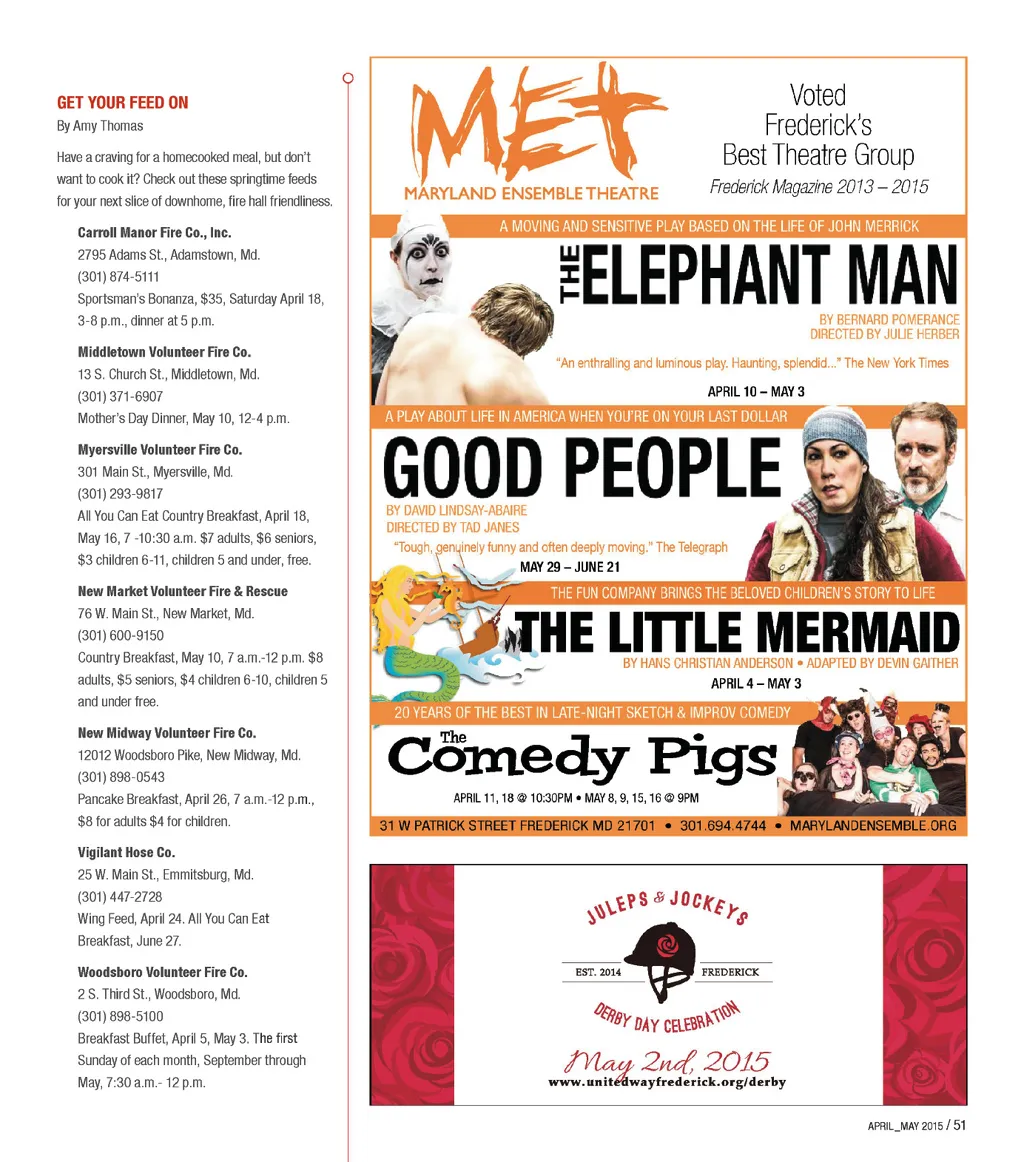 GET YOUR FEED ON
By Amy Thomas

Have a craving for a homecooked meal, but don't want to cook it? Check out these springtime feeds for your next slice of downhome, fire hall friendliness.

Carroll Manor Fire Co., Inc.
2795 Adams St., Adamstown, Md.
(301) 874-5111
Sportsman's Bonanza, $35, Saturday April 18, 3-8 p.m., dinner at 5 p.m.

Middletown Volunteer Fire Co.
13 S. Church St., Middletown, Md.
(301) 371-6907
Mother's Day Dinner, May 10, 12-4 p.m.

Myersville Volunteer Fire Co.
301 Main St., Myersville, Md.
(301) 293-9817
All You Can Eat Country Breakfast, April 18, May 16, 7 -10:30 a.m. $7 adults, $6 seniors, $3 children 6-11, children 5 and under, free.

New Market Volunteer Fire & Rescue
76 W. Main St., New Market, Md.
(301) 600-9150
Country Breakfast, May 10, 7 a.m.-12 p.m. $8 adults, $5 seniors, $4 children 6-10, children 5 and under free.

New Midway Volunteer Fire Co.
12012 Woodsboro Pike, New Midway, Md.
(301) 898-0543
Pancake Breakfast, April 26, 7 a.m.-12 p.m., $8 for adults $4 for children.

Vigilant Hose Co.
25 W. Main St., Emmitsburg, Md.
(301) 447-2728
Wing Feed, April 24. All You Can Eat Breakfast, June 27.

Woodsboro Volunteer Fire Co.
2 S. Third St., Woodsboro, Md.
(301) 898-5100
Breakfast Buffet, April 5, May 3. The first Sunday of each month, September through May, 7:30 a.m.- 12 p.m.

MET
MARYLAND ENSEMBLE THEATRE

Voted Frederick's Best Theatre Group
Frederick Magazine 2013 – 2015

A MOVING AND SENSITIVE PLAY BASED ON THE LIFE OF JOHN MERRICK
THE ELEPHANT MAN
BY BERNARD POMERANCE
DIRECTED BY JULIE HERBER
"An enthralling and luminous play. Haunting, splendid..." The New York Times
APRIL 10 – MAY 3

A PLAY ABOUT LIFE IN AMERICA WHEN YOU'RE ON YOUR LAST DOLLAR
GOOD PEOPLE
BY DAVID LINDSAY-ABAIRE
DIRECTED BY TAD JANES
"Tough, genuinely funny and often deeply moving." The Telegraph
MAY 29 – JUNE 21

THE FUN COMPANY BRINGS THE BELOVED CHILDREN'S STORY TO LIFE
THE LITTLE MERMAID
BY HANS CHRISTIAN ANDERSON • ADAPTED BY DEVIN GAITHER
APRIL 4 – MAY 3

20 YEARS OF THE BEST IN LATE-NIGHT SKETCH & IMPROV COMEDY
The Comedy Pigs
APRIL 11, 18 @ 10:30PM • MAY 8, 9, 15, 16 @ 9PM

31 W PATRICK STREET FREDERICK MD 21701 • 301.694.4744 • MARYLANDENSEMBLE.ORG

JULEPS & JOCKEYS
EST. 2014
FREDERICK
DERBY DAY CELEBRATION
May 2nd, 2015
www.unitedwayfrederick.org/derby

APRIL_MAY 2015 / 51